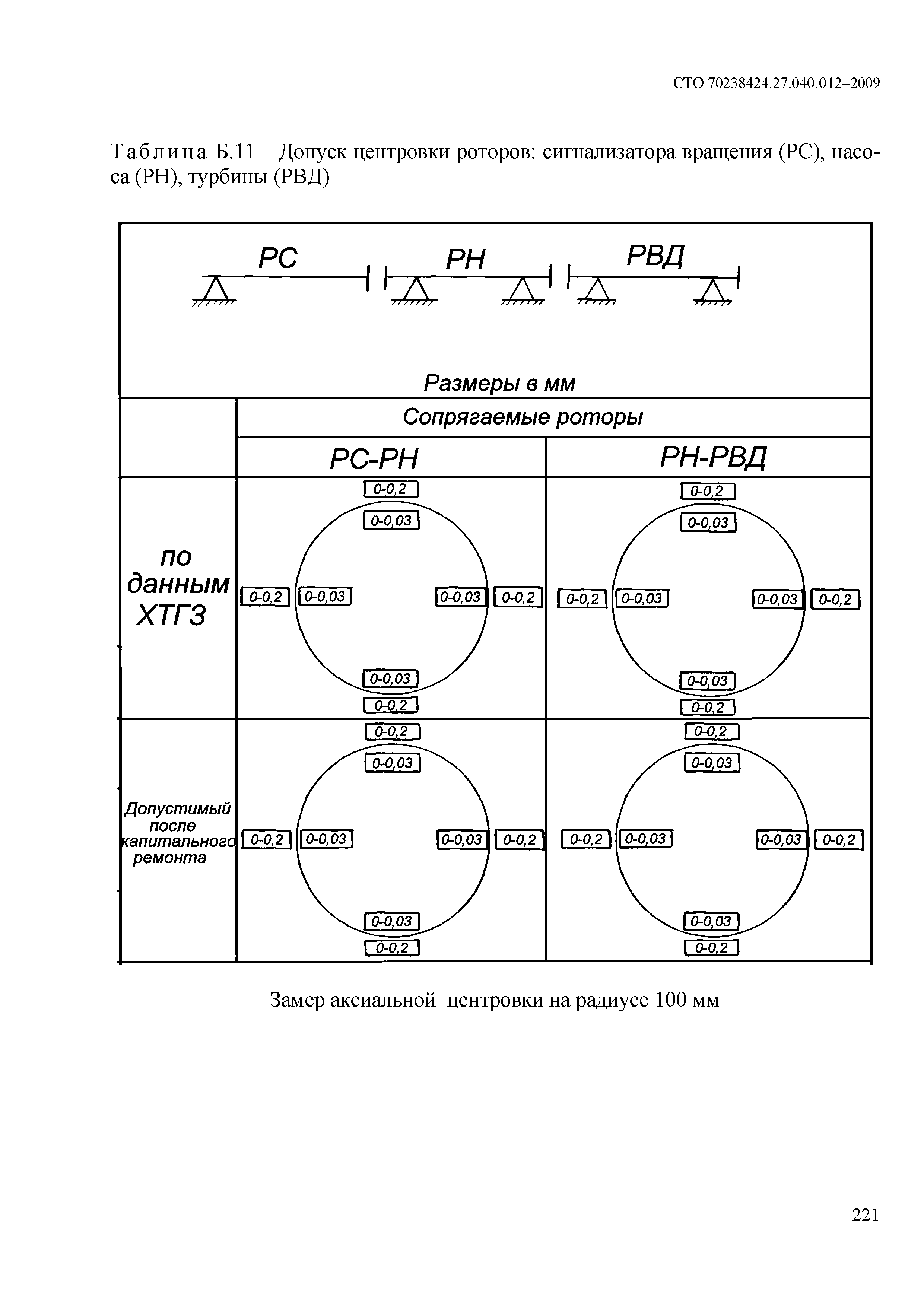 СТО 70238424.27.040.012–2009

Таблица Б.11 – Допуск центровки роторов: сигнализатора вращения (РС), насоса (РН), турбины (РВД)

РС РН РВД

Размеры в мм

| | Сопрягаемые роторы | |
|---|---|---|
| | РС-РН | РН-РВД |
| по данным ХТГЗ | 0-0,2 0-0,03 0-0,2 0-0,03 0-0,03 0-0,2 0-0,03 0-0,2 | 0-0,2 0-0,03 0-0,2 0-0,03 0-0,03 0-0,2 0-0,03 0-0,2 |
| Допустимый после капитального ремонта | 0-0,2 0-0,03 0-0,2 0-0,03 0-0,03 0-0,2 0-0,03 0-0,2 | 0-0,2 0-0,03 0-0,2 0-0,03 0-0,03 0-0,2 0-0,03 0-0,2 |

Замер аксиальной центровки на радиусе 100 мм

221